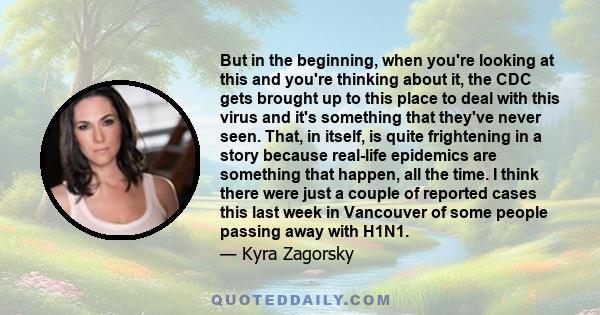 But in the beginning, when you're looking at this and you're thinking about it, the CDC gets brought up to this place to deal with this virus and it's something that they've never seen. That, in itself, is quite frightening in a story because real-life epidemics are something that happen, all the time. I think there were just a couple of reported cases this last week in Vancouver of some people passing away with H1N1.

— Kyra Zagorsky

QUOTEDDAILY.COM